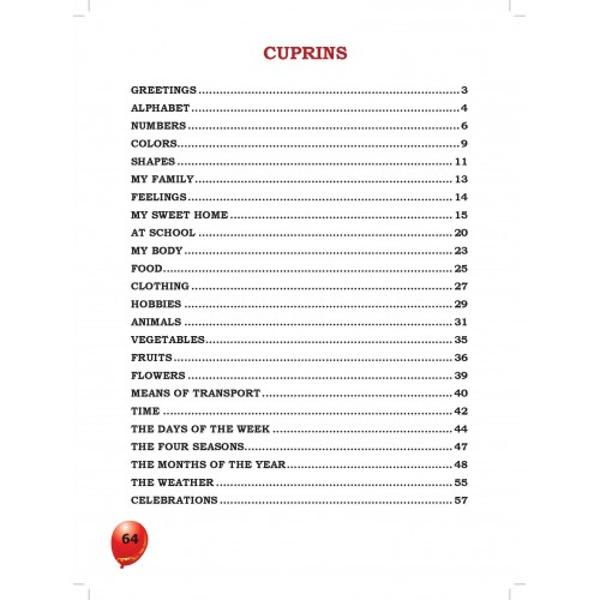 CUPRINS

GREETINGS 3
ALPHABET 4
NUMBERS 6
COLORS 9
SHAPES 11
MY FAMILY 13
FEELINGS 14
MY SWEET HOME 15
AT SCHOOL 20
MY BODY 23
FOOD 25
CLOTHING 27
HOBBIES 29
ANIMALS 31
VEGETABLES 35
FRUITS 36
FLOWERS 39
MEANS OF TRANSPORT 40
TIME 42
THE DAYS OF THE WEEK 44
THE FOUR SEASONS 47
THE MONTHS OF THE YEAR 48
THE WEATHER 55
CELEBRATIONS 57

64